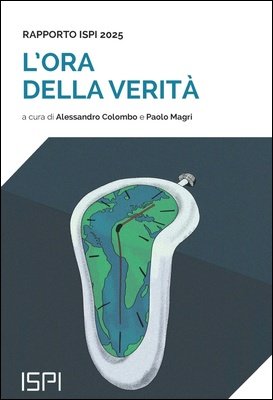 RAPPORTO ISPI 2025

L'ORA DELLA VERITÀ

a cura di Alessandro Colombo e Paolo Magri

ISPI